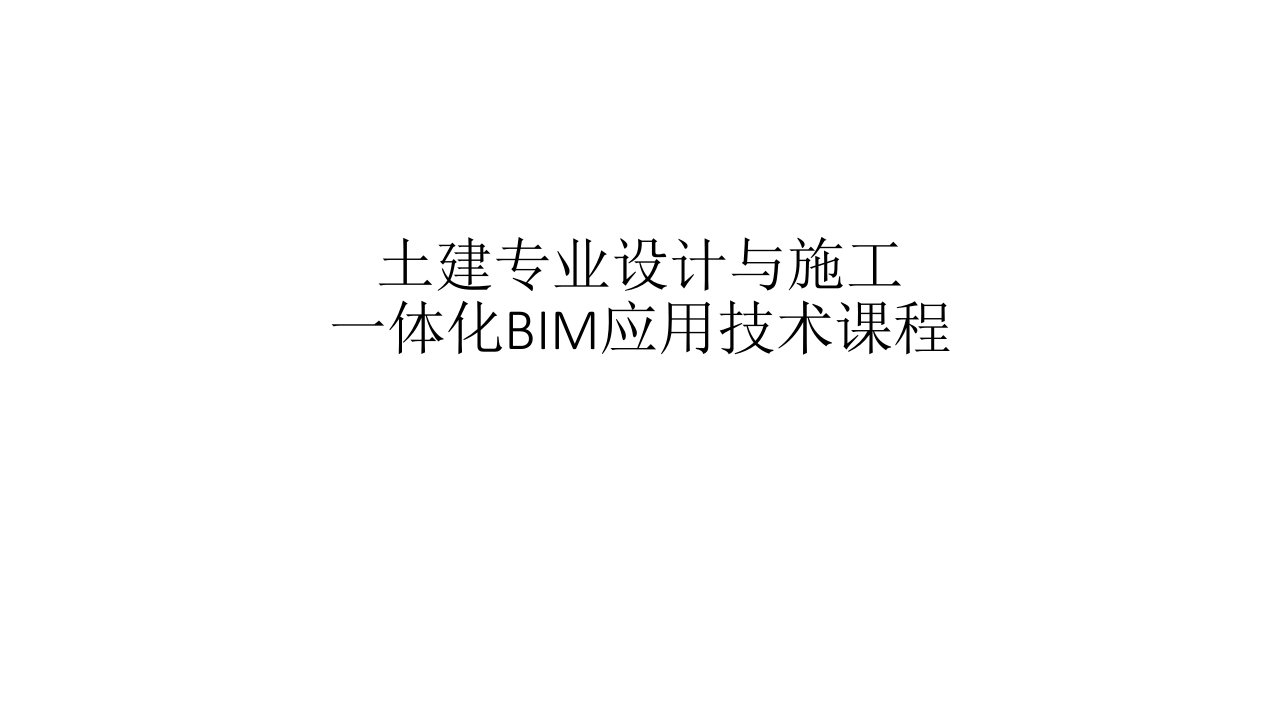 土建专业设计与施工
一体化BIM应用技术课程